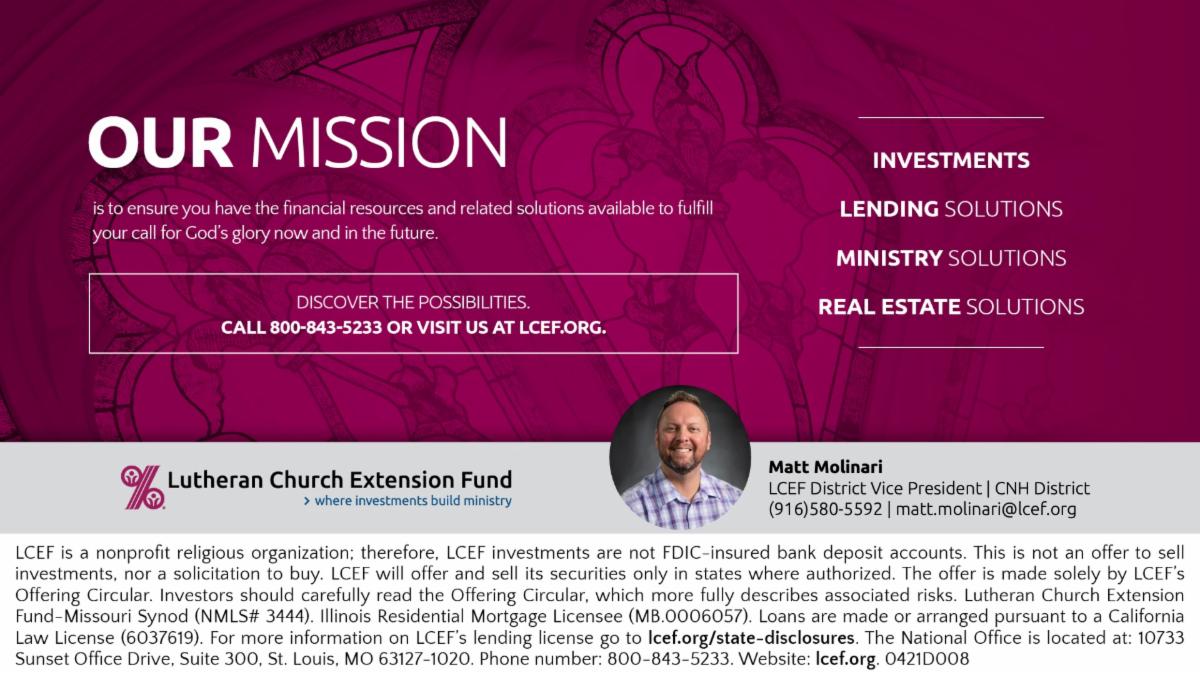 OUR MISSION

is to ensure you have the financial resources and related solutions available to fulfill your call for God's glory now and in the future.

DISCOVER THE POSSIBILITIES.
CALL 800-843-5233 OR VISIT US AT LCEF.ORG.

INVESTMENTS

LENDING SOLUTIONS

MINISTRY SOLUTIONS

REAL ESTATE SOLUTIONS

Lutheran Church Extension Fund
> where investments build ministry

Matt Molinari
LCEF District Vice President | CNH District
(916)580-5592 | matt.molinari@lcef.org

LCEF is a nonprofit religious organization; therefore, LCEF investments are not FDIC-insured bank deposit accounts. This is not an offer to sell investments, nor a solicitation to buy. LCEF will offer and sell its securities only in states where authorized. The offer is made solely by LCEF's Offering Circular. Investors should carefully read the Offering Circular, which more fully describes associated risks. Lutheran Church Extension Fund-Missouri Synod (NMLS# 3444). Illinois Residential Mortgage Licensee (MB.0006057). Loans are made or arranged pursuant to a California Law License (6037619). For more information on LCEF's lending license go to lcef.org/state-disclosures. The National Office is located at: 10733 Sunset Office Drive, Suite 300, St. Louis, MO 63127-1020. Phone number: 800-843-5233. Website: lcef.org. 0421D008